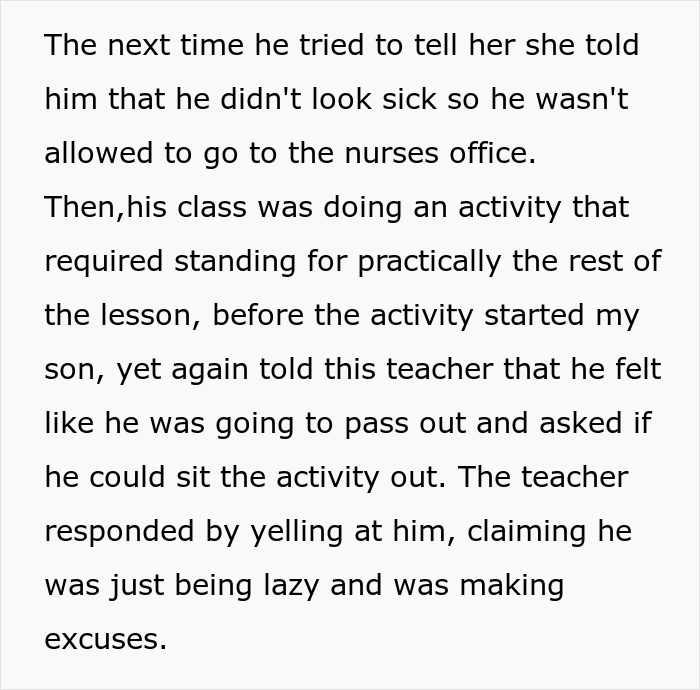 The next time he tried to tell her she told him that he didn't look sick so he wasn't allowed to go to the nurses office.
Then,his class was doing an activity that required standing for practically the rest of the lesson, before the activity started my son, yet again told this teacher that he felt like he was going to pass out and asked if he could sit the activity out. The teacher responded by yelling at him, claiming he was just being lazy and was making excuses.